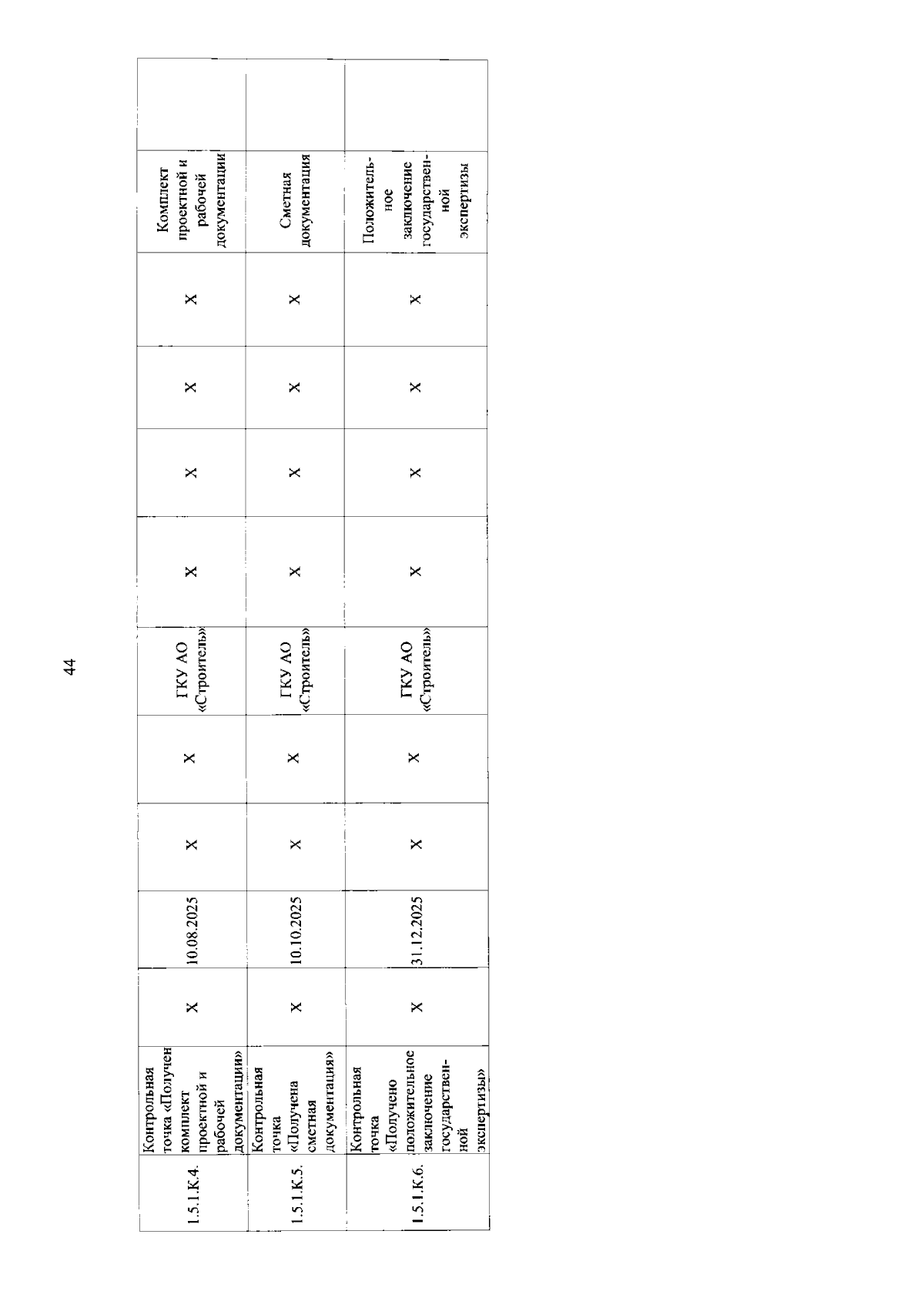 44

| 1.5.1.К.4. | Контрольная точка «Получен комплект проектной и рабочей документации» | X | 10.08.2025 | X | X | ГКУ АО «Строитель» | X | X | X | X | Комплект проектной и рабочей документации | |
|---|---|---|---|---|---|---|---|---|---|---|---|---|
| 1.5.1.К.5. | Контрольная точка «Получена сметная документация» | X | 10.10.2025 | X | X | ГКУ АО «Строитель» | X | X | X | X | Сметная документация | |
| 1.5.1.К.6. | Контрольная точка «Получено положительное заключение государственной экспертизы» | X | 31.12.2025 | X | X | ГКУ АО «Строитель» | X | X | X | X | Положительное заключение государственной экспертизы | |